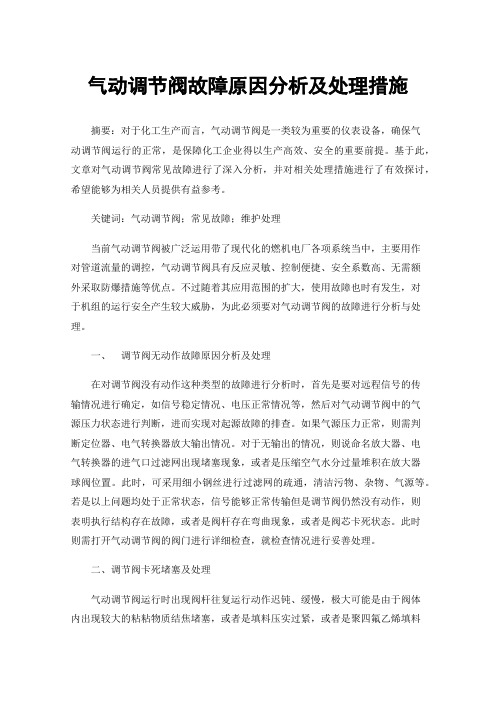 气动调节阀故障原因分析及处理措施

摘要：对于化工生产而言，气动调节阀是一类较为重要的仪表设备，确保气动调节阀运行的正常，是保障化工企业得以生产高效、安全的重要前提。基于此，文章对气动调节阀常见故障进行了深入分析，并对相关处理措施进行了有效探讨，希望能够为相关人员提供有益参考。

关键词：气动调节阀；常见故障；维护处理

当前气动调节阀被广泛运用带了现代化的燃机电厂各项系统当中，主要用作对管道流量的调控，气动调节阀具有反应灵敏、控制便捷、安全系数高、无需额外采取防爆措施等优点。不过随着其应用范围的扩大，使用故障也时有发生，对于机组的运行安全产生较大威胁，为此必须要对气动调节阀的故障进行分析与处理。

一、　调节阀无动作故障原因分析及处理

在对调节阀没有动作这种类型的故障进行分析时，首先是要对远程信号的传输情况进行确定，如信号稳定情况、电压正常情况等，然后对气动调节阀中的气源压力状态进行判断，进而实现对起源故障的排查。如果气源压力正常，则需判断定位器、电气转换器放大输出情况。对于无输出的情况，则说命名放大器、电气转换器的进气口过滤网出现堵塞现象，或者是压缩空气水分过量堆积在放大器球阀位置。此时，可采用细小钢丝进行过滤网的疏通，清洁污物、杂物、气源等。若是以上问题均处于正常状态，信号能够正常传输但是调节阀仍然没有动作，则表明执行结构存在故障，或者是阀杆存在弯曲现象，或者是阀芯卡死状态。此时则需打开气动调节阀的阀门进行详细检查，就检查情况进行妥善处理。

二、调节阀卡死堵塞及处理

气动调节阀运行时出现阀杆往复运行动作迟钝、缓慢，极大可能是由于阀体内出现较大的粘粘物质结焦堵塞，或者是填料压实过紧，或者是聚四氟乙烯填料